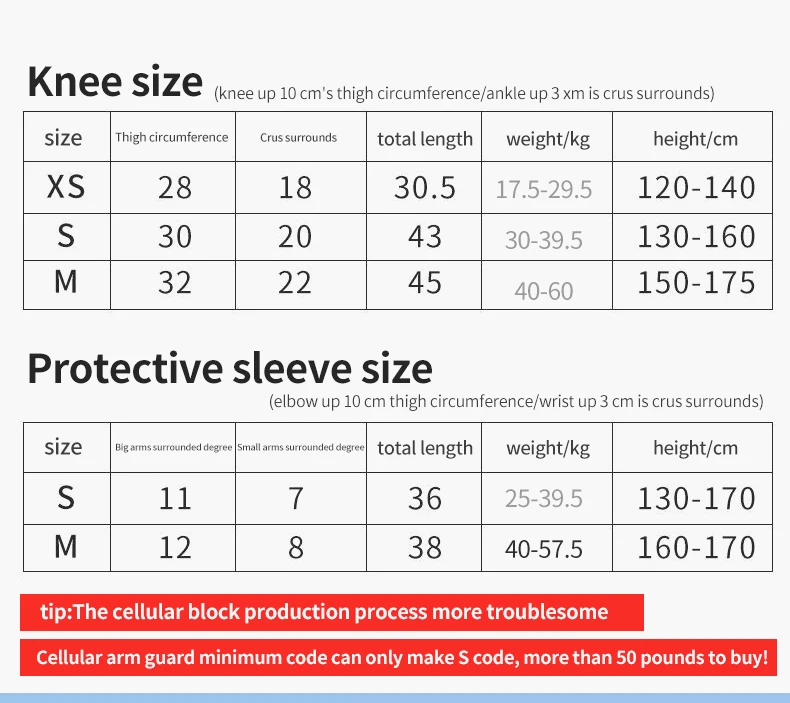 Knee size (knee up 10 cm's thigh circumference/ankle up 3 xm is crus surrounds)

| size | Thigh circumference | Crus surrounds | total length | weight/kg | height/cm |
|---|---|---|---|---|---|
| XS | 28 | 18 | 30.5 | 17.5-29.5 | 120-140 |
| S | 30 | 20 | 43 | 30-39.5 | 130-160 |
| M | 32 | 22 | 45 | 40-60 | 150-175 |

Protective sleeve size
(elbow up 10 cm thigh circumference/wrist up 3 cm is crus surrounds)

| size | Big arms surrounded degree | Small arms surrounded degree | total length | weight/kg | height/cm |
|---|---|---|---|---|---|
| S | 11 | 7 | 36 | 25-39.5 | 130-170 |
| M | 12 | 8 | 38 | 40-57.5 | 160-170 |

tip:The cellular block production process more troublesome

Cellular arm guard minimum code can only make S code, more than 50 pounds to buy!